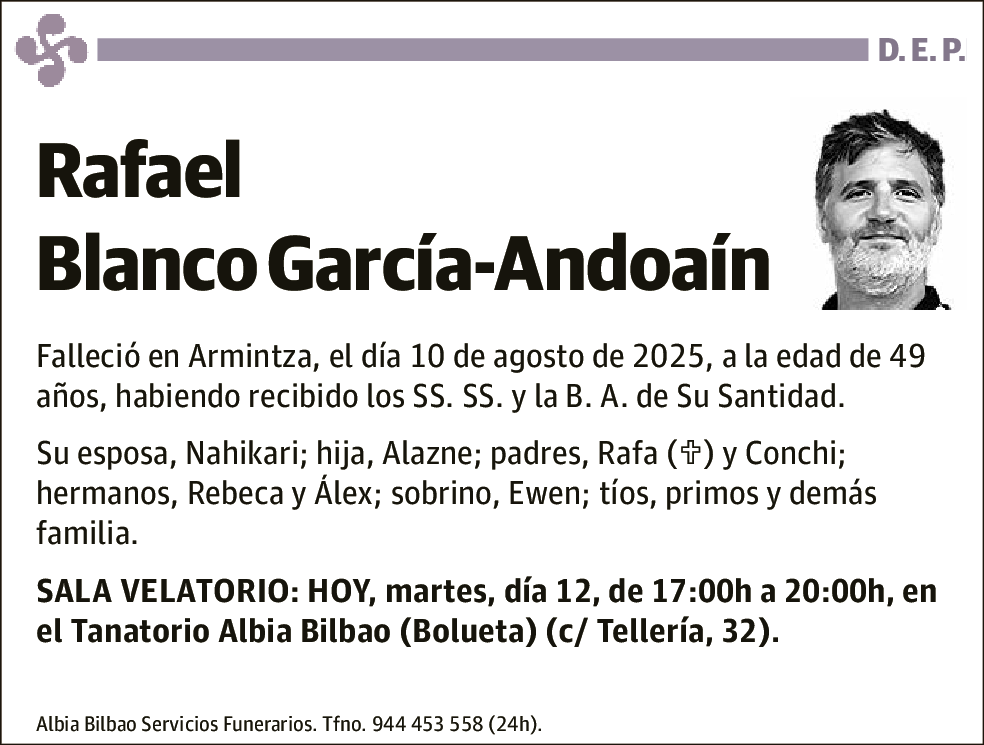 D. E. P.

Rafael
Blanco García-Andoaín

Falleció en Armintza, el día 10 de agosto de 2025, a la edad de 49 años, habiendo recibido los SS. SS. y la B. A. de Su Santidad.

Su esposa, Nahikari; hija, Alazne; padres, Rafa (✞) y Conchi; hermanos, Rebeca y Álex; sobrino, Ewen; tíos, primos y demás familia.

SALA VELATORIO: HOY, martes, día 12, de 17:00h a 20:00h, en el Tanatorio Albia Bilbao (Bolueta) (c/ Tellería, 32).

Albia Bilbao Servicios Funerarios. Tfno. 944 453 558 (24h).